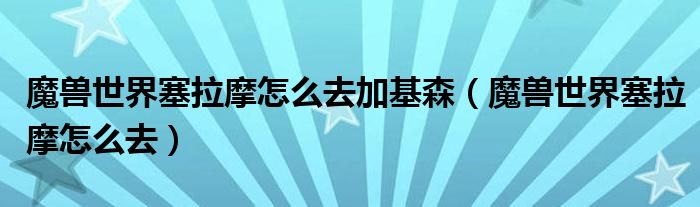 魔兽世界塞拉摩怎么去加基森（魔兽世界塞拉摩怎么去）